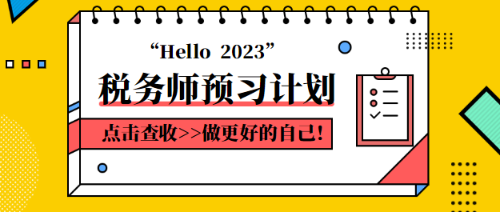 “Hello 2023”

税务师预习计划

点击查收>>做更好的自己!